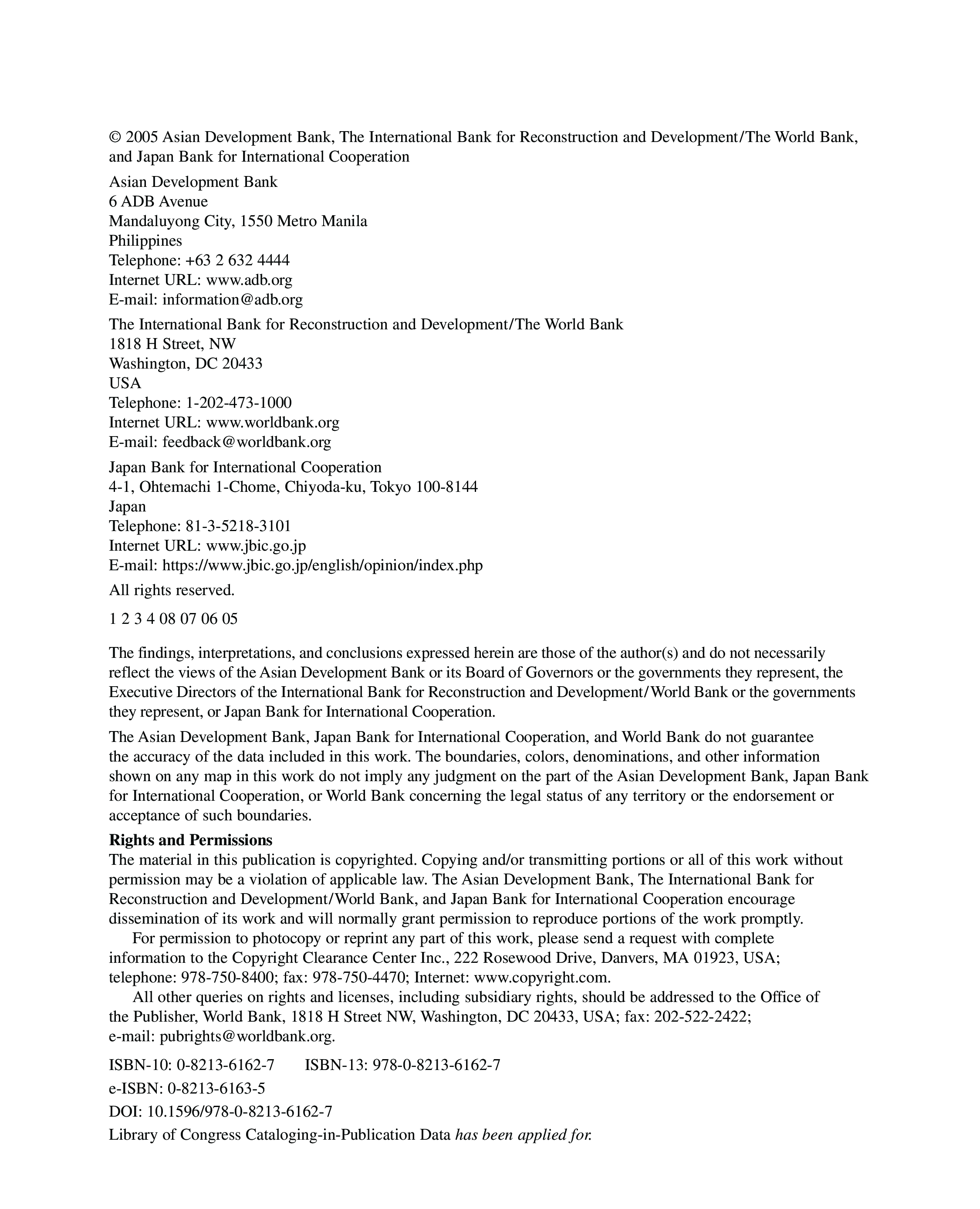 © 2005 Asian Development Bank, The International Bank for Reconstruction and Development/The World Bank, and Japan Bank for International Cooperation

Asian Development Bank
6 ADB Avenue
Mandaluyong City, 1550 Metro Manila
Philippines
Telephone: +63 2 632 4444
Internet URL: www.adb.org
E-mail: information@adb.org

The International Bank for Reconstruction and Development/The World Bank
1818 H Street, NW
Washington, DC 20433
USA
Telephone: 1-202-473-1000
Internet URL: www.worldbank.org
E-mail: feedback@worldbank.org

Japan Bank for International Cooperation
4-1, Ohtemachi 1-Chome, Chiyoda-ku, Tokyo 100-8144
Japan
Telephone: 81-3-5218-3101
Internet URL: www.jbic.go.jp
E-mail: https://www.jbic.go.jp/english/opinion/index.php

All rights reserved.

1 2 3 4 08 07 06 05

The findings, interpretations, and conclusions expressed herein are those of the author(s) and do not necessarily reflect the views of the Asian Development Bank or its Board of Governors or the governments they represent, the Executive Directors of the International Bank for Reconstruction and Development/World Bank or the governments they represent, or Japan Bank for International Cooperation.

The Asian Development Bank, Japan Bank for International Cooperation, and World Bank do not guarantee the accuracy of the data included in this work. The boundaries, colors, denominations, and other information shown on any map in this work do not imply any judgment on the part of the Asian Development Bank, Japan Bank for International Cooperation, or World Bank concerning the legal status of any territory or the endorsement or acceptance of such boundaries.

Rights and Permissions
The material in this publication is copyrighted. Copying and/or transmitting portions or all of this work without permission may be a violation of applicable law. The Asian Development Bank, The International Bank for Reconstruction and Development/World Bank, and Japan Bank for International Cooperation encourage dissemination of its work and will normally grant permission to reproduce portions of the work promptly.

For permission to photocopy or reprint any part of this work, please send a request with complete information to the Copyright Clearance Center Inc., 222 Rosewood Drive, Danvers, MA 01923, USA; telephone: 978-750-8400; fax: 978-750-4470; Internet: www.copyright.com.

All other queries on rights and licenses, including subsidiary rights, should be addressed to the Office of the Publisher, World Bank, 1818 H Street NW, Washington, DC 20433, USA; fax: 202-522-2422; e-mail: pubrights@worldbank.org.

ISBN-10: 0-8213-6162-7 ISBN-13: 978-0-8213-6162-7

e-ISBN: 0-8213-6163-5

DOI: 10.1596/978-0-8213-6162-7

Library of Congress Cataloging-in-Publication Data has been applied for.